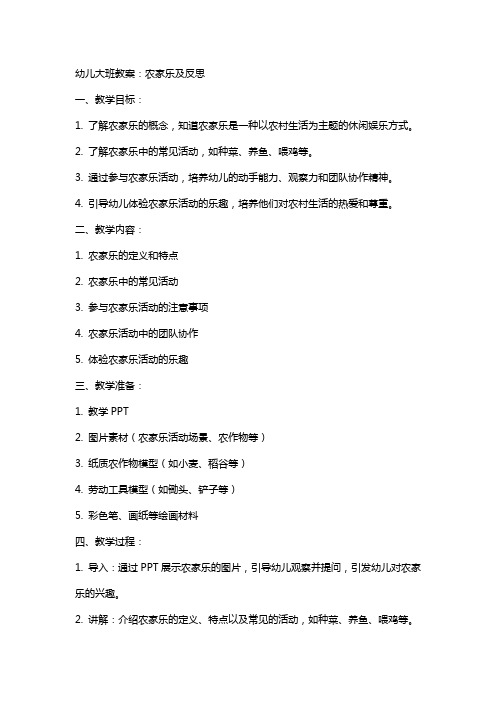 幼儿大班教案：农家乐及反思

一、教学目标：

1. 了解农家乐的概念，知道农家乐是一种以农村生活为主题的休闲娱乐方式。

2. 了解农家乐中的常见活动，如种菜、养鱼、喂鸡等。

3. 通过参与农家乐活动，培养幼儿的动手能力、观察力和团队协作精神。

4. 引导幼儿体验农家乐活动的乐趣，培养他们对农村生活的热爱和尊重。

二、教学内容：

1. 农家乐的定义和特点

2. 农家乐中的常见活动

3. 参与农家乐活动的注意事项

4. 农家乐活动中的团队协作

5. 体验农家乐活动的乐趣

三、教学准备：

1. 教学 PPT

2. 图片素材（农家乐活动场景、农作物等）

3. 纸质农作物模型（如小麦、稻谷等）

4. 劳动工具模型（如锄头、铲子等）

5. 彩色笔、画纸等绘画材料

四、教学过程：

1. 导入：通过 PPT 展示农家乐的图片，引导幼儿观察并提问，引发幼儿对农家乐的兴趣。

2. 讲解：介绍农家乐的定义、特点以及常见的活动，如种菜、养鱼、喂鸡等。